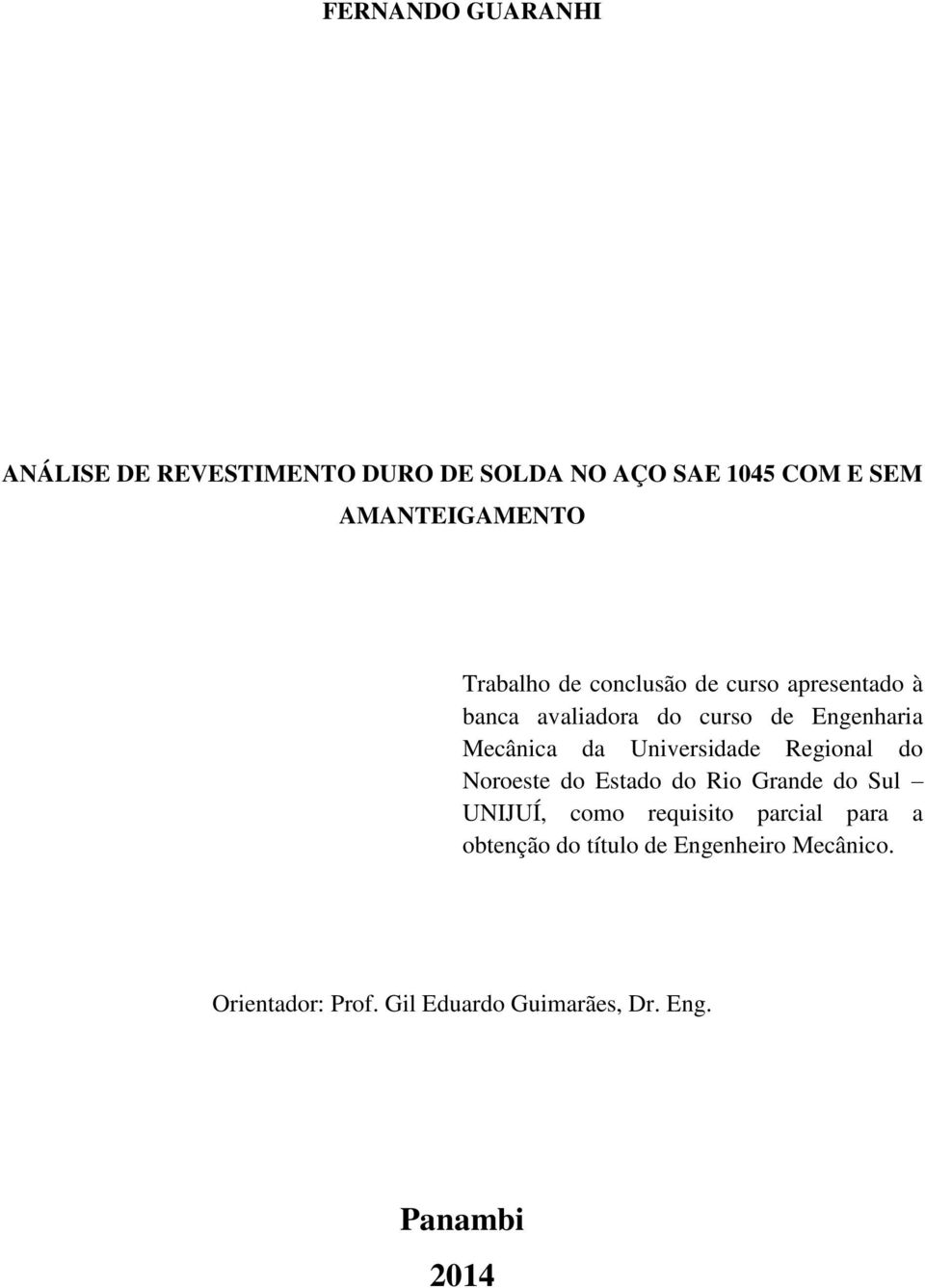 FERNANDO GUARANHI

ANÁLISE DE REVESTIMENTO DURO DE SOLDA NO AÇO SAE 1045 COM E SEM AMANTEIGAMENTO

Trabalho de conclusão de curso apresentado à banca avaliadora do curso de Engenharia Mecânica da Universidade Regional do Noroeste do Estado do Rio Grande do Sul – UNIJUÍ, como requisito parcial para a obtenção do título de Engenheiro Mecânico.

Orientador: Prof. Gil Eduardo Guimarães, Dr. Eng.

Panambi

2014